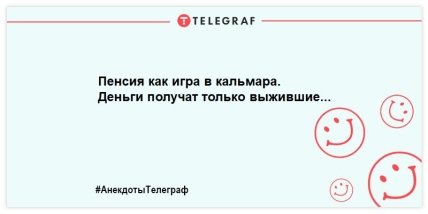 TELEGRAF

Пенсия как игра в кальмара. Деньги получат только выжившие...

#АнекдотыТелеграф